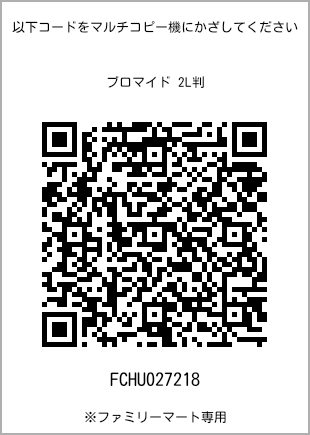 以下コードをマルチコピー機にかざしてください

ブロマイド 2L判

FCHU027218

※ファミリーマート専用